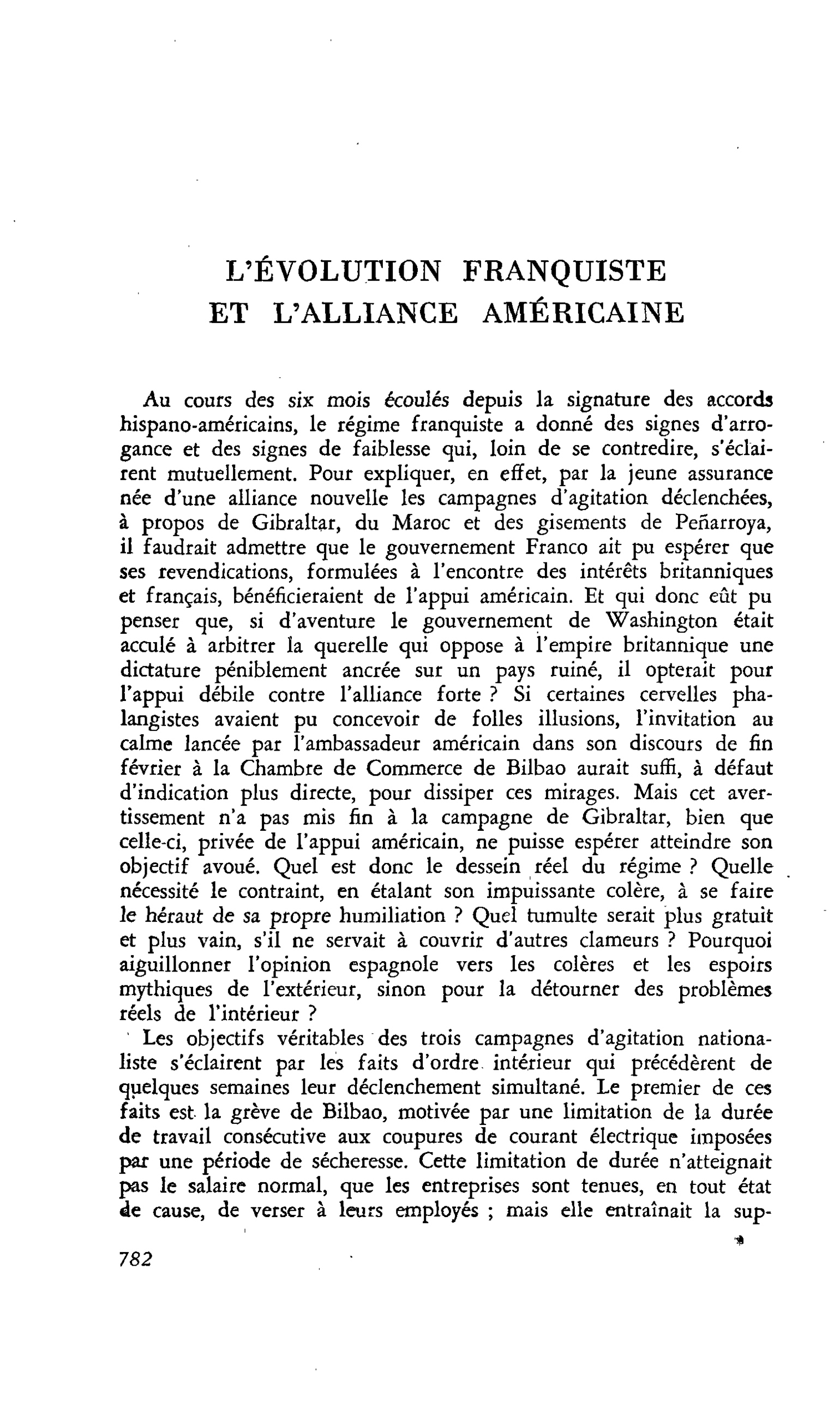 L'ÉVOLUTION FRANQUISTE
ET L'ALLIANCE AMÉRICAINE

Au cours des six mois écoulés depuis la signature des accords hispano-américains, le régime franquiste a donné des signes d'arrogance et des signes de faiblesse qui, loin de se contredire, s'éclairent mutuellement. Pour expliquer, en effet, par la jeune assurance née d'une alliance nouvelle les campagnes d'agitation déclenchées, à propos de Gibraltar, du Maroc et des gisements de Peñarroya, il faudrait admettre que le gouvernement Franco ait pu espérer que ses revendications, formulées à l'encontre des intérêts britanniques et français, bénéficieraient de l'appui américain. Et qui donc eût pu penser que, si d'aventure le gouvernement de Washington était acculé à arbitrer la querelle qui oppose à l'empire britannique une dictature péniblement ancrée sur un pays ruiné, il opterait pour l'appui débile contre l'alliance forte ? Si certaines cervelles phalangistes avaient pu concevoir de folles illusions, l'invitation au calme lancée par l'ambassadeur américain dans son discours de fin février à la Chambre de Commerce de Bilbao aurait suffi, à défaut d'indication plus directe, pour dissiper ces mirages. Mais cet avertissement n'a pas mis fin à la campagne de Gibraltar, bien que celle-ci, privée de l'appui américain, ne puisse espérer atteindre son objectif avoué. Quel est donc le dessein réel du régime ? Quelle nécessité le contraint, en étalant son impuissante colère, à se faire le héraut de sa propre humiliation ? Quel tumulte serait plus gratuit et plus vain, s'il ne servait à couvrir d'autres clameurs ? Pourquoi aiguillonner l'opinion espagnole vers les colères et les espoirs mythiques de l'extérieur, sinon pour la détourner des problèmes réels de l'intérieur ?

Les objectifs véritables des trois campagnes d'agitation nationaliste s'éclairent par les faits d'ordre intérieur qui précédèrent de quelques semaines leur déclenchement simultané. Le premier de ces faits est la grève de Bilbao, motivée par une limitation de la durée de travail consécutive aux coupures de courant électrique imposées par une période de sécheresse. Cette limitation de durée n'atteignait pas le salaire normal, que les entreprises sont tenues, en tout état de cause, de verser à leurs employés ; mais elle entraînait la sup-

782